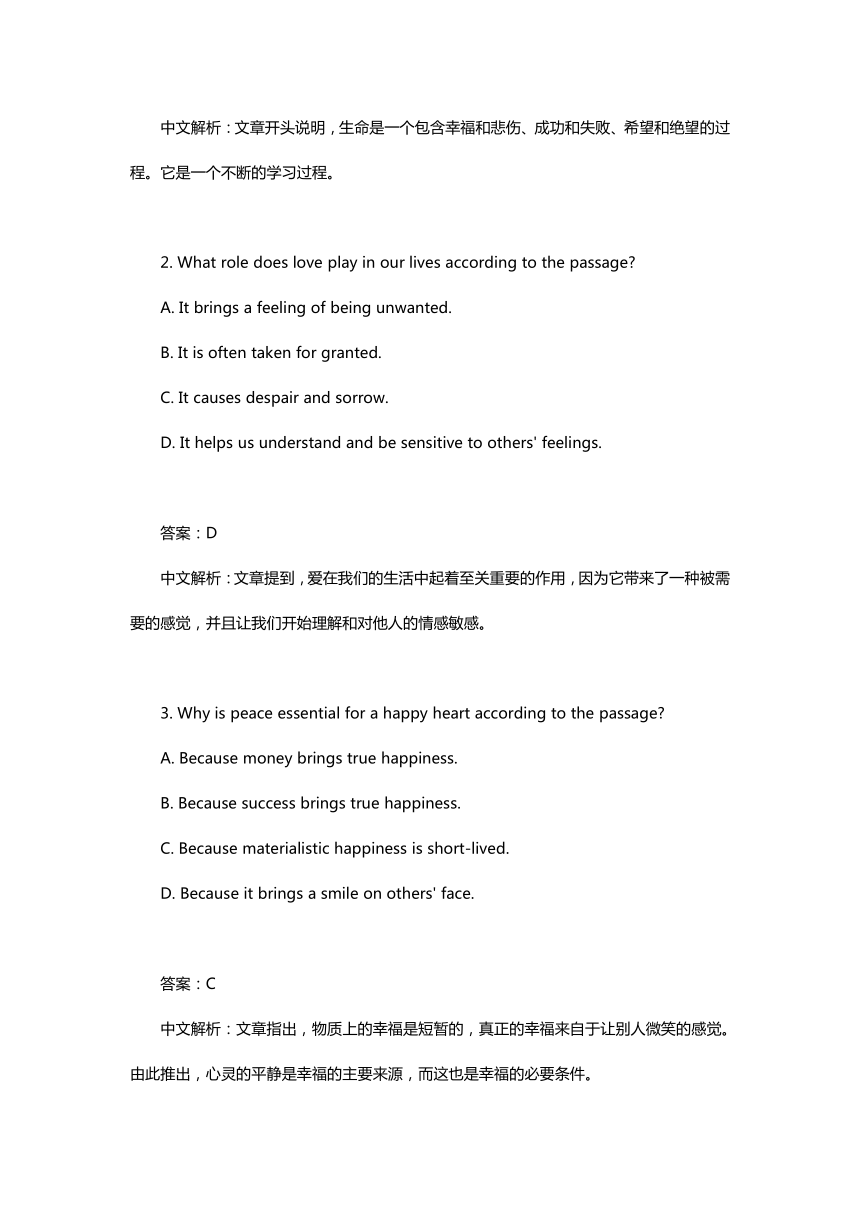 中文解析：文章开头说明，生命是一个包含幸福和悲伤、成功和失败、希望和绝望的过程。它是一个不断的学习过程。

2. What role does love play in our lives according to the passage?

A. It brings a feeling of being unwanted.

B. It is often taken for granted.

C. It causes despair and sorrow.

D. It helps us understand and be sensitive to others' feelings.

答案：D

中文解析：文章提到，爱在我们的生活中起着至关重要的作用，因为它带来了一种被需要的感觉，并且让我们开始理解和对他人的情感敏感。

3. Why is peace essential for a happy heart according to the passage?

A. Because money brings true happiness.

B. Because success brings true happiness.

C. Because materialistic happiness is short-lived.

D. Because it brings a smile on others' face.

答案：C

中文解析：文章指出，物质上的幸福是短暂的，真正的幸福来自于让别人微笑的感觉。由此推出，心灵的平静是幸福的主要来源，而这也是幸福的必要条件。